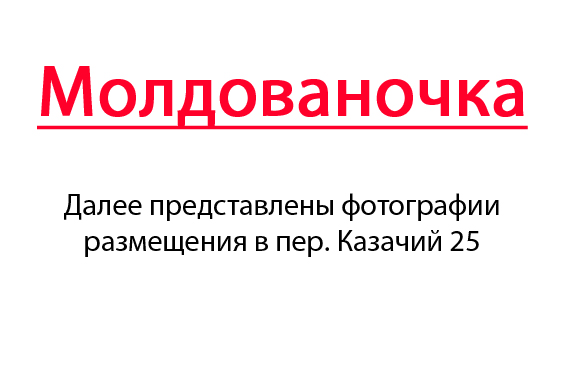 Молдованочка

Далее представлены фотографии размещения в пер. Казачий 25